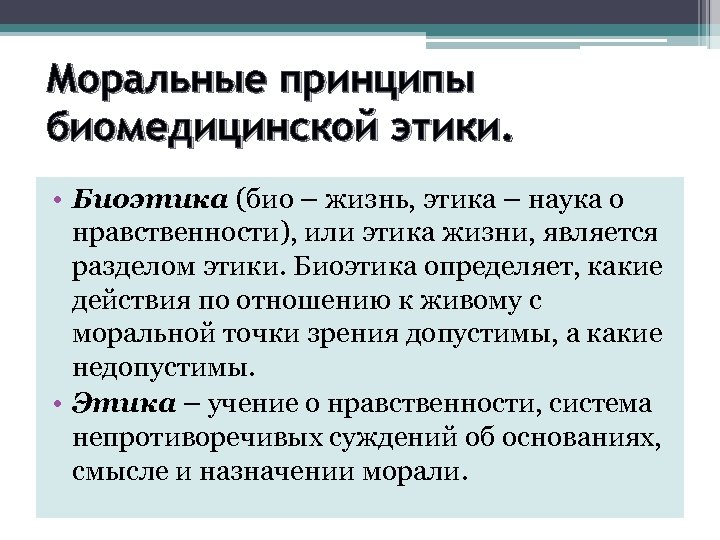 Моральные принципы биомедицинской этики.

• Биоэтика (био – жизнь, этика – наука о нравственности), или этика жизни, является разделом этики. Биоэтика определяет, какие действия по отношению к живому с моральной точки зрения допустимы, а какие недопустимы.

• Этика – учение о нравственности, система непротиворечивых суждений об основаниях, смысле и назначении морали.